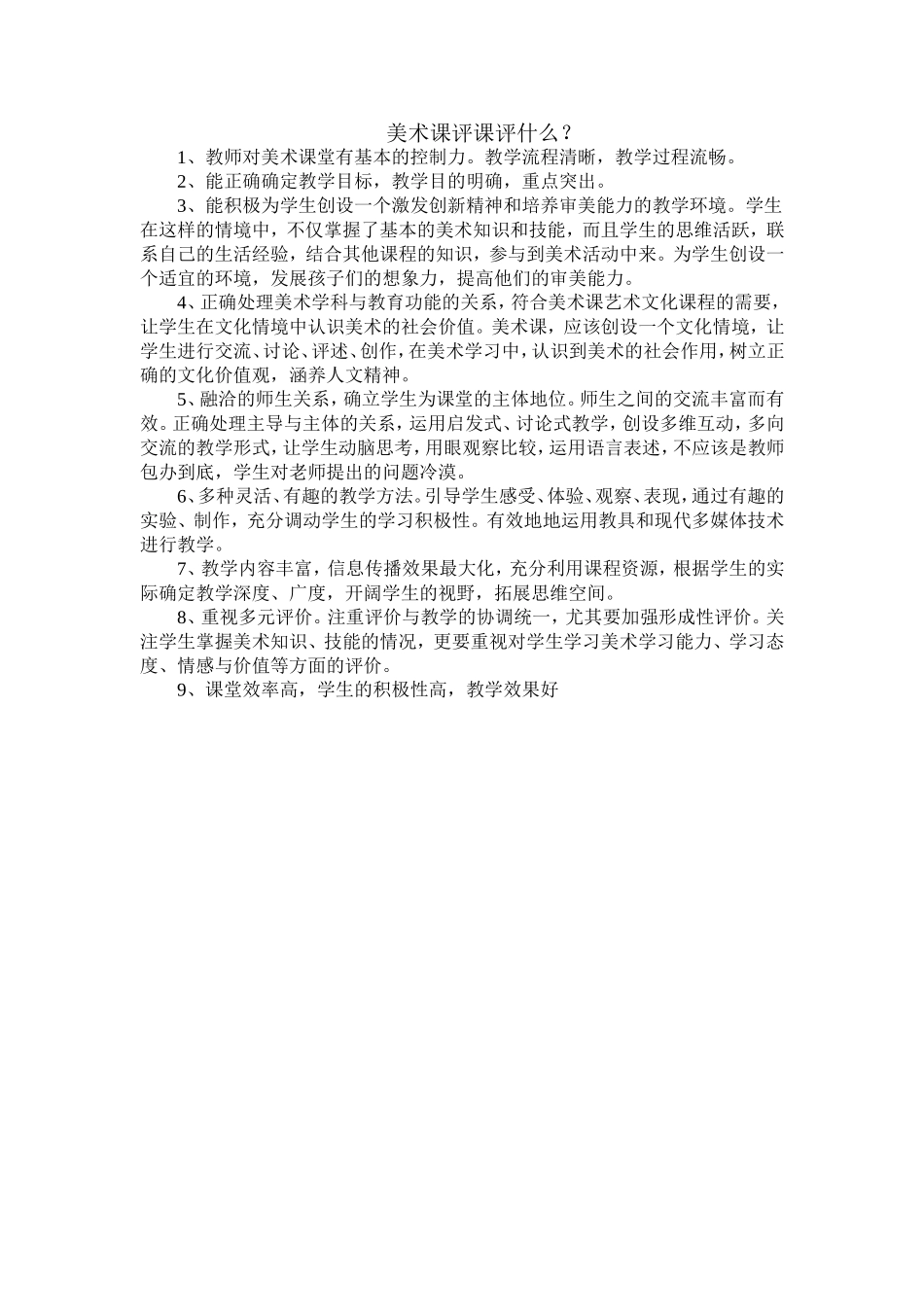 美术课评课评什么？

1、教师对美术课堂有基本的控制力。教学流程清晰，教学过程流畅。

2、能正确确定教学目标，教学目的明确，重点突出。

3、能积极为学生创设一个激发创新精神和培养审美能力的教学环境。学生在这样的情境中，不仅掌握了基本的美术知识和技能，而且学生的思维活跃，联系自己的生活经验，结合其他课程的知识，参与到美术活动中来。为学生创设一个适宜的环境，发展孩子们的想象力，提高他们的审美能力。

4、正确处理美术学科与教育功能的关系，符合美术课艺术文化课程的需要，让学生在文化情境中认识美术的社会价值。美术课，应该创设一个文化情境，让学生进行交流、讨论、评述、创作，在美术学习中，认识到美术的社会作用，树立正确的文化价值观，涵养人文精神。

5、融洽的师生关系，确立学生为课堂的主体地位。师生之间的交流丰富而有效。正确处理主导与主体的关系，运用启发式、讨论式教学，创设多维互动，多向交流的教学形式，让学生动脑思考，用眼观察比较，运用语言表述，不应该是教师包办到底，学生对老师提出的问题冷漠。

6、多种灵活、有趣的教学方法。引导学生感受、体验、观察、表现，通过有趣的实验、制作，充分调动学生的学习积极性。有效地地运用教具和现代多媒体技术进行教学。

7、教学内容丰富，信息传播效果最大化，充分利用课程资源，根据学生的实际确定教学深度、广度，开阔学生的视野，拓展思维空间。

8、重视多元评价。注重评价与教学的协调统一，尤其要加强形成性评价。关注学生掌握美术知识、技能的情况，更要重视对学生学习美术学习能力、学习态度、情感与价值等方面的评价。

9、课堂效率高，学生的积极性高，教学效果好